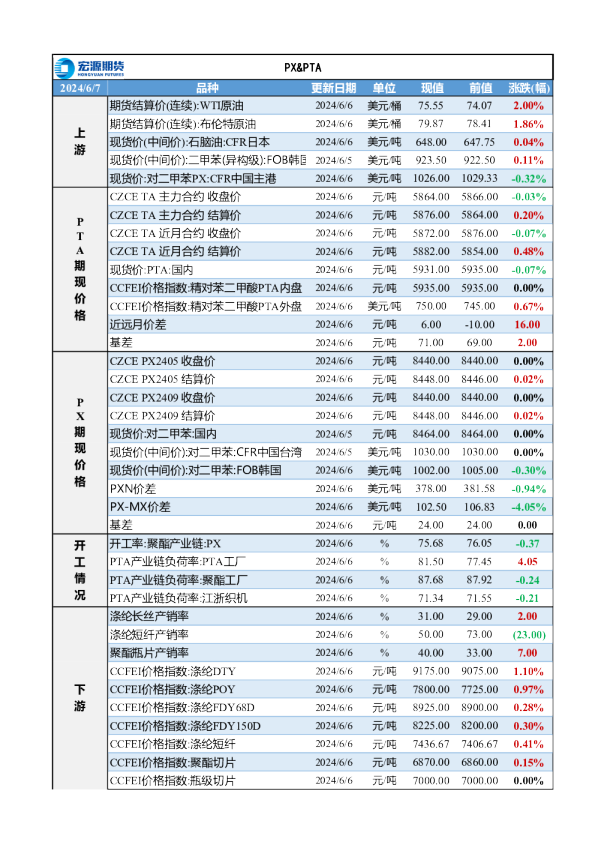 宏源期货 HONGYUAN FUTURES

PX&PTA

| 2024/6/7 | 品种 | 更新日期 | 单位 | 现值 | 前值 | 涨跌(幅) |
|---|---|---|---|---|---|---|
| 上游 | 期货结算价(连续):WTI原油 | 2024/6/6 | 美元/桶 | 75.55 | 74.07 | 2.00% |
| | 期货结算价(连续):布伦特原油 | 2024/6/6 | 美元/桶 | 79.87 | 78.41 | 1.86% |
| | 现货价(中间价):石脑油:CFR日本 | 2024/6/6 | 美元/吨 | 648.00 | 647.75 | 0.04% |
| | 现货价(中间价):二甲苯(异构级):FOB韩国 | 2024/6/5 | 美元/吨 | 923.50 | 922.50 | 0.11% |
| | 现货价:对二甲苯PX:CFR中国主港 | 2024/6/6 | 美元/吨 | 1026.00 | 1029.33 | -0.32% |
| PTA期现价格 | CZCE TA 主力合约 收盘价 | 2024/6/6 | 元/吨 | 5864.00 | 5866.00 | -0.03% |
| | CZCE TA 主力合约 结算价 | 2024/6/6 | 元/吨 | 5876.00 | 5864.00 | 0.20% |
| | CZCE TA 近月合约 收盘价 | 2024/6/6 | 元/吨 | 5872.00 | 5876.00 | -0.07% |
| | CZCE TA 近月合约 结算价 | 2024/6/6 | 元/吨 | 5882.00 | 5854.00 | 0.48% |
| | 现货价:PTA:国内 | 2024/6/6 | 元/吨 | 5931.00 | 5935.00 | -0.07% |
| | CCFEI价格指数:精对苯二甲酸PTA内盘 | 2024/6/6 | 元/吨 | 5935.00 | 5935.00 | 0.00% |
| | CCFEI价格指数:精对苯二甲酸PTA外盘 | 2024/6/6 | 美元/吨 | 750.00 | 745.00 | 0.67% |
| | 近远月价差 | 2024/6/6 | 元/吨 | 6.00 | -10.00 | 16.00 |
| | 基差 | 2024/6/6 | 元/吨 | 71.00 | 69.00 | 2.00 |
| PX期现价格 | CZCE PX2405 收盘价 | 2024/6/6 | 元/吨 | 8440.00 | 8440.00 | 0.00% |
| | CZCE PX2405 结算价 | 2024/6/6 | 元/吨 | 8448.00 | 8446.00 | 0.02% |
| | CZCE PX2409 收盘价 | 2024/6/6 | 元/吨 | 8440.00 | 8440.00 | 0.00% |
| | CZCE PX2409 结算价 | 2024/6/6 | 元/吨 | 8448.00 | 8446.00 | 0.02% |
| | 现货价:对二甲苯:国内 | 2024/6/5 | 元/吨 | 8464.00 | 8464.00 | 0.00% |
| | 现货价(中间价):对二甲苯:CFR中国台湾 | 2024/6/5 | 美元/吨 | 1030.00 | 1030.00 | 0.00% |
| | 现货价(中间价):对二甲苯:FOB韩国 | 2024/6/6 | 美元/吨 | 1002.00 | 1005.00 | -0.30% |
| | PXN价差 | 2024/6/6 | 美元/吨 | 378.00 | 381.58 | -0.94% |
| | PX-MX价差 | 2024/6/6 | 美元/吨 | 102.50 | 106.83 | -4.05% |
| | 基差 | 2024/6/6 | 元/吨 | 24.00 | 24.00 | 0.00 |
| 开工情况 | 开工率:聚酯产业链:PX | 2024/6/6 | % | 75.68 | 76.05 | -0.37 |
| | PTA产业链负荷率:PTA工厂 | 2024/6/6 | % | 81.50 | 77.45 | 4.05 |
| | PTA产业链负荷率:聚酯工厂 | 2024/6/6 | % | 87.68 | 87.92 | -0.24 |
| | PTA产业链负荷率:江浙织机 | 2024/6/6 | % | 71.34 | 71.55 | -0.21 |
| 下游 | 涤纶长丝产销率 | 2024/6/6 | % | 31.00 | 29.00 | 2.00 |
| | 涤纶短纤产销率 | 2024/6/6 | % | 50.00 | 73.00 | (23.00) |
| | 聚酯瓶片产销率 | 2024/6/6 | % | 40.00 | 33.00 | 7.00 |
| | CCFEI价格指数:涤纶DTY | 2024/6/6 | 元/吨 | 9175.00 | 9075.00 | 1.10% |
| | CCFEI价格指数:涤纶POY | 2024/6/6 | 元/吨 | 7800.00 | 7725.00 | 0.97% |
| | CCFEI价格指数:涤纶FDY68D | 2024/6/6 | 元/吨 | 8925.00 | 8900.00 | 0.28% |
| | CCFEI价格指数:涤纶FDY150D | 2024/6/6 | 元/吨 | 8225.00 | 8200.00 | 0.30% |
| | CCFEI价格指数:涤纶短纤 | 2024/6/6 | 元/吨 | 7436.67 | 7406.67 | 0.41% |
| | CCFEI价格指数:聚酯切片 | 2024/6/6 | 元/吨 | 6870.00 | 6860.00 | 0.15% |
| | CCFEI价格指数:瓶级切片 | 2024/6/6 | 元/吨 | 7000.00 | 7000.00 | 0.00% |